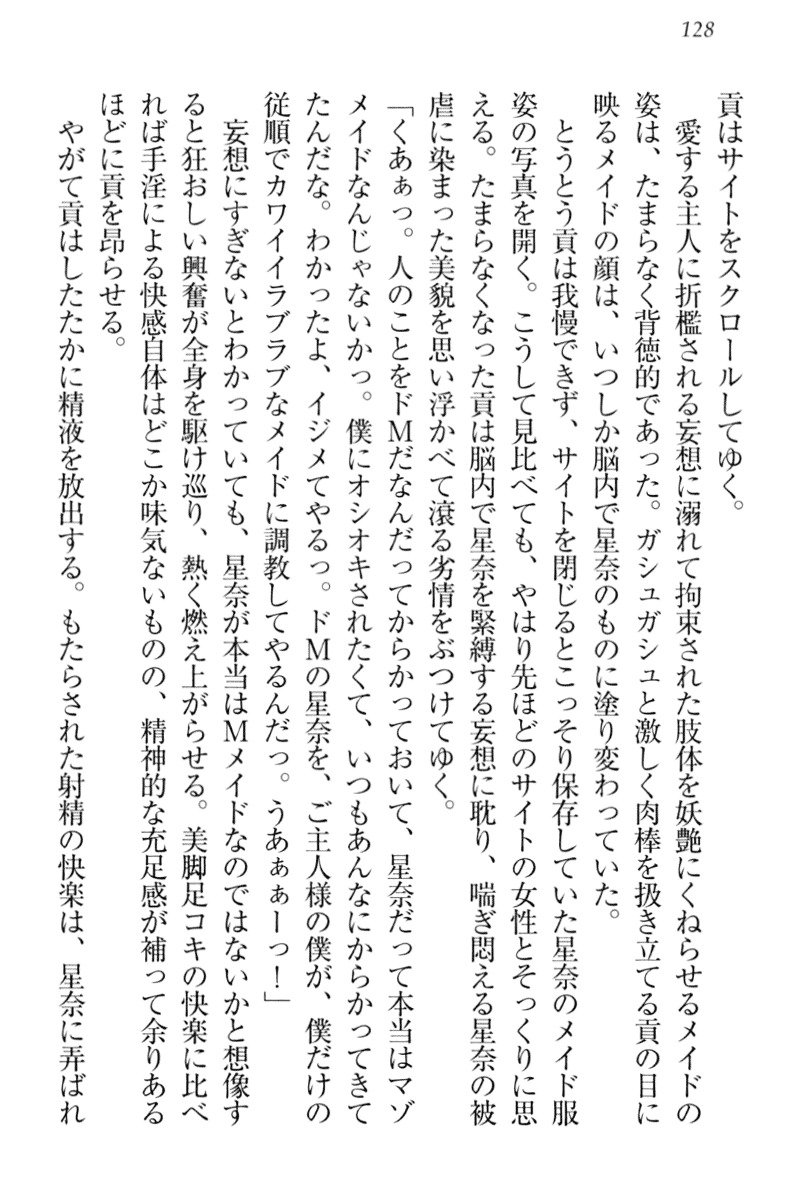 128

貢はサイトをスクロールしてゆく。

愛する主人に折檻される妄想に溺れて拘束された肢体を妖艶にくねらせるメイドの姿は、たまらなく背徳的であった。ガシュガシュと激しく肉棒を扱き立てる貢の目に映るメイドの顔は、いつしか脳内で星奈のものに塗り変わっていた。

とうとう貢は我慢できず、サイトを閉じるとこっそり保存していた星奈のメイド服姿の写真を開く。こうして見比べても、やはり先ほどのサイトの女性とそっくりに思える。たまらなくなった貢は脳内で星奈を緊縛する妄想に耽り、喘ぎ悶える星奈の被虐に染まった美貌を思い浮かべて滾る劣情をぶつけてゆく。

「くあぁっ。人のことをドMだなんだってからかっておいて、星奈だって本当はマゾメイドなんじゃないかっ。僕にオシオキされたくて、いつもあんなにからかってきてたんだな。わかったよ、イジメてやるっ。ドMの星奈を、ご主人様の僕が、僕だけの従順でカワイイラブラブなメイドに調教してやるんだっ。うあぁぁーっ！」

妄想にすぎないとわかっていても、星奈が本当はMメイドなのではないかと想像すると狂おしい興奮が全身を駆け巡り、熱く燃え上がらせる。美脚足コキの快楽に比べれば手淫による快感自体はどこか味気ないものの、精神的な充足感が補って余りあるほどに貢を昂らせる。

やがて貢はしたたかに精液を放出する。もたらされた射精の快楽は、星奈に弄ばれ